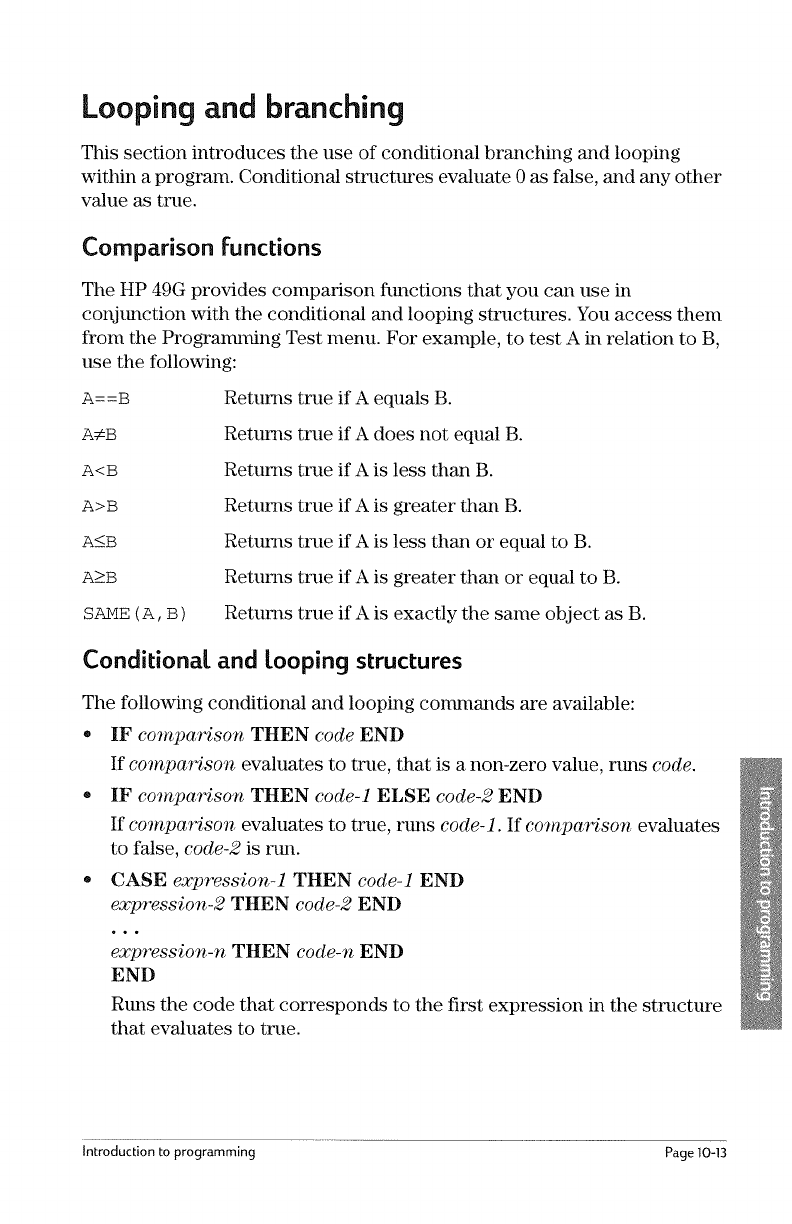 Looping and branching

This section introduces the use of conditional branching and looping within a program. Conditional structures evaluate 0 as false, and any other value as true.

Comparison functions

The HP 49G provides comparison functions that you can use in conjunction with the conditional and looping structures. You access them from the Programming Test menu. For example, to test A in relation to B, use the following:

| | |
|---|---|
| A==B | Returns true if A equals B. |
| A≠B | Returns true if A does not equal B. |
| A<B | Returns true if A is less than B. |
| A>B | Returns true if A is greater than B. |
| A≤B | Returns true if A is less than or equal to B. |
| A≥B | Returns true if A is greater than or equal to B. |
| SAME(A,B) | Returns true if A is exactly the same object as B. |

Conditional and looping structures

The following conditional and looping commands are available:

• IF comparison THEN code END
If comparison evaluates to true, that is a non-zero value, runs code.

• IF comparison THEN code-1 ELSE code-2 END
If comparison evaluates to true, runs code-1. If comparison evaluates to false, code-2 is run.

• CASE expression-1 THEN code-1 END
expression-2 THEN code-2 END
...
expression-n THEN code-n END
END
Runs the code that corresponds to the first expression in the structure that evaluates to true.

Introduction to programming

Introduction to programming Page 10-13